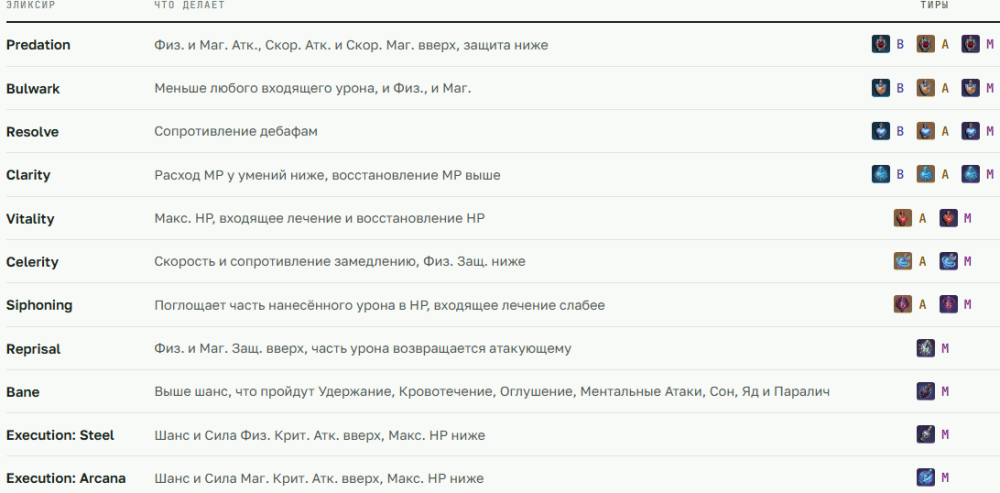 | ЭЛИКСИР | ЧТО ДЕЛАЕТ | ТИРЫ |
|---|---|---|
| Predation | Физ. и Маг. Атк., Скор. Атк. и Скор. Маг. вверх, защита ниже | B A M |
| Bulwark | Меньше любого входящего урона, и Физ., и Маг. | B A M |
| Resolve | Сопротивление дебафам | B A M |
| Clarity | Расход MP у умений ниже, восстановление MP выше | B A M |
| Vitality | Макс. HP, входящее лечение и восстановление HP | A M |
| Celerity | Скорость и сопротивление замедлению, Физ. Защ. ниже | A M |
| Siphoning | Поглощает часть нанесённого урона в HP, входящее лечение слабее | A M |
| Reprisal | Физ. и Маг. Защ. вверх, часть урона возвращается атакующему | M |
| Bane | Выше шанс, что пройдут Удержание, Кровотечение, Оглушение, Ментальные Атаки, Сон, Яд и Паралич | M |
| Execution: Steel | Шанс и Сила Физ. Крит. Атк. вверх, Макс. HP ниже | M |
| Execution: Arcana | Шанс и Сила Маг. Крит. Атк. вверх, Макс. HP ниже | M |